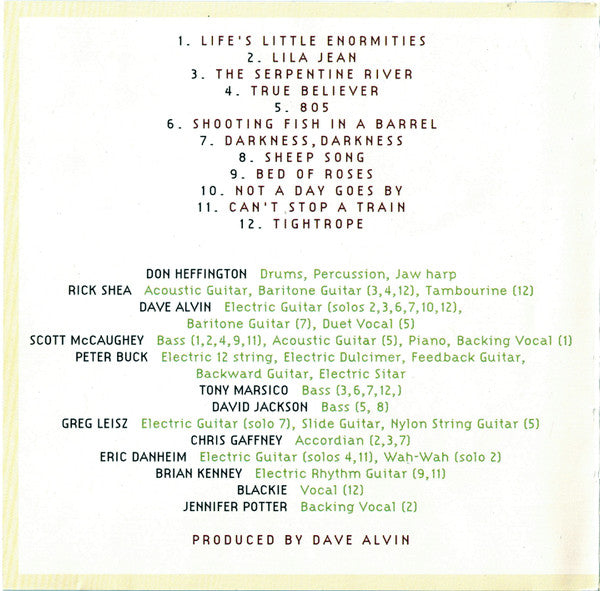 1. LIFE'S LITTLE ENORMITIES
2. LILA JEAN
3. THE SERPENTINE RIVER
4. TRUE BELIEVER
5. 805
6. SHOOTING FISH IN A BARREL
7. DARKNESS, DARKNESS
8. SHEEP SONG
9. BED OF ROSES
10. NOT A DAY GOES BY
11. CAN'T STOP A TRAIN
12. TIGHTROPE

DON HEFFINGTON Drums, Percussion, Jaw harp
RICK SHEA Acoustic Guitar, Baritone Guitar (3,4,12), Tambourine (12)
DAVE ALVIN Electric Guitar (solos 2,3,6,7,10,12), Baritone Guitar (7), Duet Vocal (5)
SCOTT McCAUGHEY Bass (1,2,4,9,11), Acoustic Guitar (5), Piano, Backing Vocal (1)
PETER BUCK Electric 12 string, Electric Dulcimer, Feedback Guitar, Backward Guitar, Electric Sitar
TONY MARSICO Bass (3,6,7,12,)
DAVID JACKSON Bass (5, 8)
GREG LEISZ Electric Guitar (solo 7), Slide Guitar, Nylon String Guitar (5)
CHRIS GAFFNEY Accordian (2,3,7)
ERIC DANHEIM Electric Guitar (solos 4,11), Wah-Wah (solo 2)
BRIAN KENNEY Electric Rhythm Guitar (9,11)
BLACKIE Vocal (12)
JENNIFER POTTER Backing Vocal (2)

PRODUCED BY DAVE ALVIN